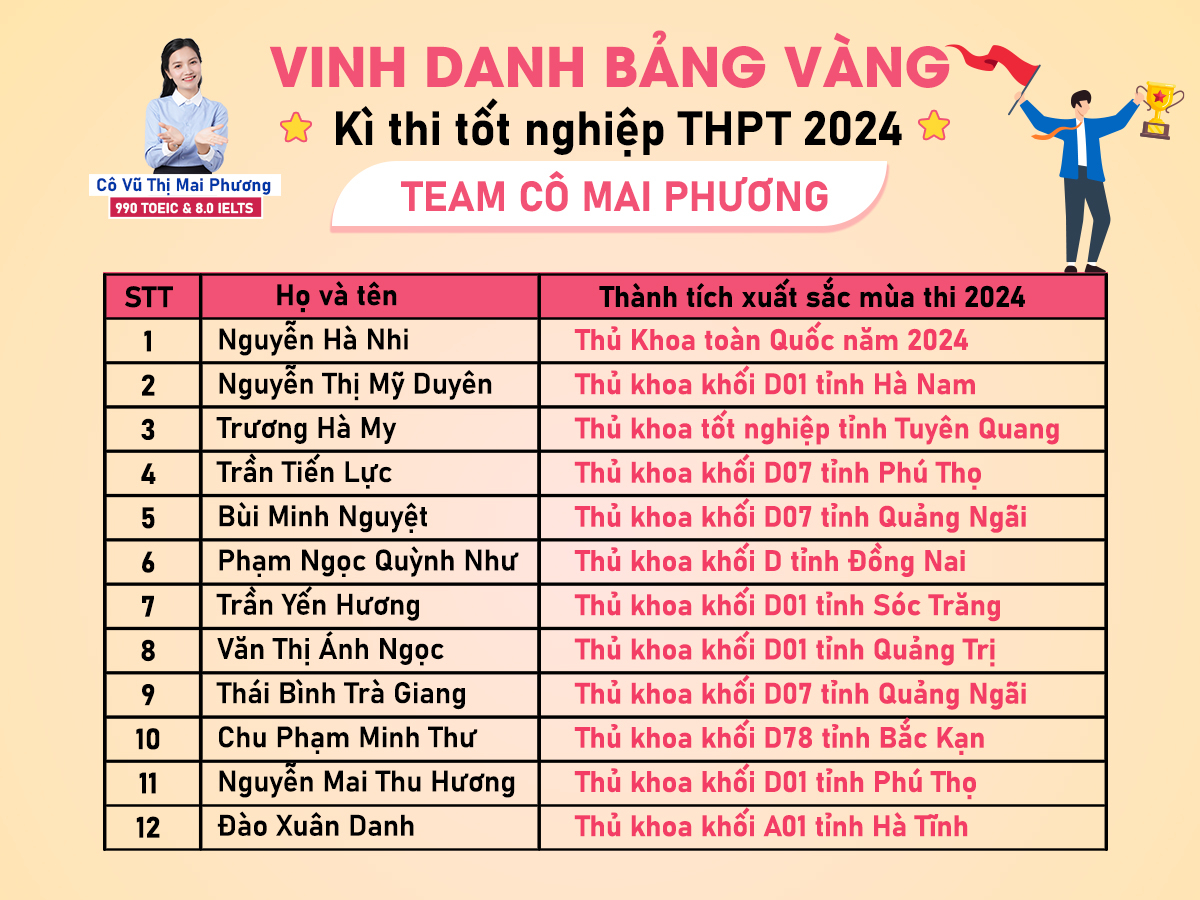 Cô Vũ Thị Mai Phương
990 TOEIC & 8.0 IELTS

VINH DANH BẢNG VÀNG
Kì thi tốt nghiệp THPT 2024
TEAM CÔ MAI PHƯƠNG

| STT | Họ và tên | Thành tích xuất sắc mùa thi 2024 |
|---|---|---|
| 1 | Nguyễn Hà Nhi | Thủ Khoa toàn Quốc năm 2024 |
| 2 | Nguyễn Thị Mỹ Duyên | Thủ khoa khối D01 tỉnh Hà Nam |
| 3 | Trương Hà My | Thủ khoa tốt nghiệp tỉnh Tuyên Quang |
| 4 | Trần Tiến Lực | Thủ khoa khối D07 tỉnh Phú Thọ |
| 5 | Bùi Minh Nguyệt | Thủ khoa khối D07 tỉnh Quảng Ngãi |
| 6 | Phạm Ngọc Quỳnh Như | Thủ khoa khối D tỉnh Đồng Nai |
| 7 | Trần Yến Hương | Thủ khoa khối D01 tỉnh Sóc Trăng |
| 8 | Văn Thị Ánh Ngọc | Thủ khoa khối D01 tỉnh Quảng Trị |
| 9 | Thái Bình Trà Giang | Thủ khoa khối D07 tỉnh Quảng Ngãi |
| 10 | Chu Phạm Minh Thư | Thủ khoa khối D78 tỉnh Bắc Kạn |
| 11 | Nguyễn Mai Thu Hương | Thủ khoa khối D01 tỉnh Phú Thọ |
| 12 | Đào Xuân Danh | Thủ khoa khối A01 tỉnh Hà Tĩnh |